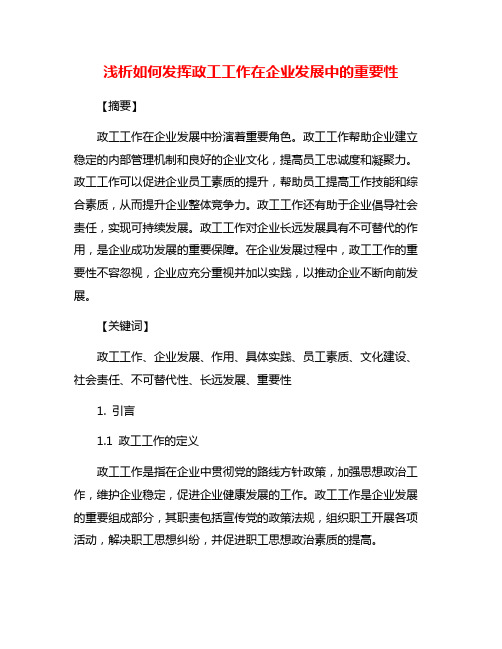 浅析如何发挥政工工作在企业发展中的重要性

【摘要】

政工工作在企业发展中扮演着重要角色。政工工作帮助企业建立稳定的内部管理机制和良好的企业文化，提高员工忠诚度和凝聚力。政工工作可以促进企业员工素质的提升，帮助员工提高工作技能和综合素质，从而提升企业整体竞争力。政工工作还有助于企业倡导社会责任，实现可持续发展。政工工作对企业长远发展具有不可替代的作用，是企业成功发展的重要保障。在企业发展过程中，政工工作的重要性不容忽视，企业应充分重视并加以实践，以推动企业不断向前发展。

【关键词】

政工工作、企业发展、作用、具体实践、员工素质、文化建设、社会责任、不可替代性、长远发展、重要性

1. 引言

1.1 政工工作的定义

政工工作是指在企业中贯彻党的路线方针政策，加强思想政治工作，维护企业稳定，促进企业健康发展的工作。政工工作是企业发展的重要组成部分，其职责包括宣传党的政策法规，组织职工开展各项活动，解决职工思想纠纷，并促进职工思想政治素质的提高。